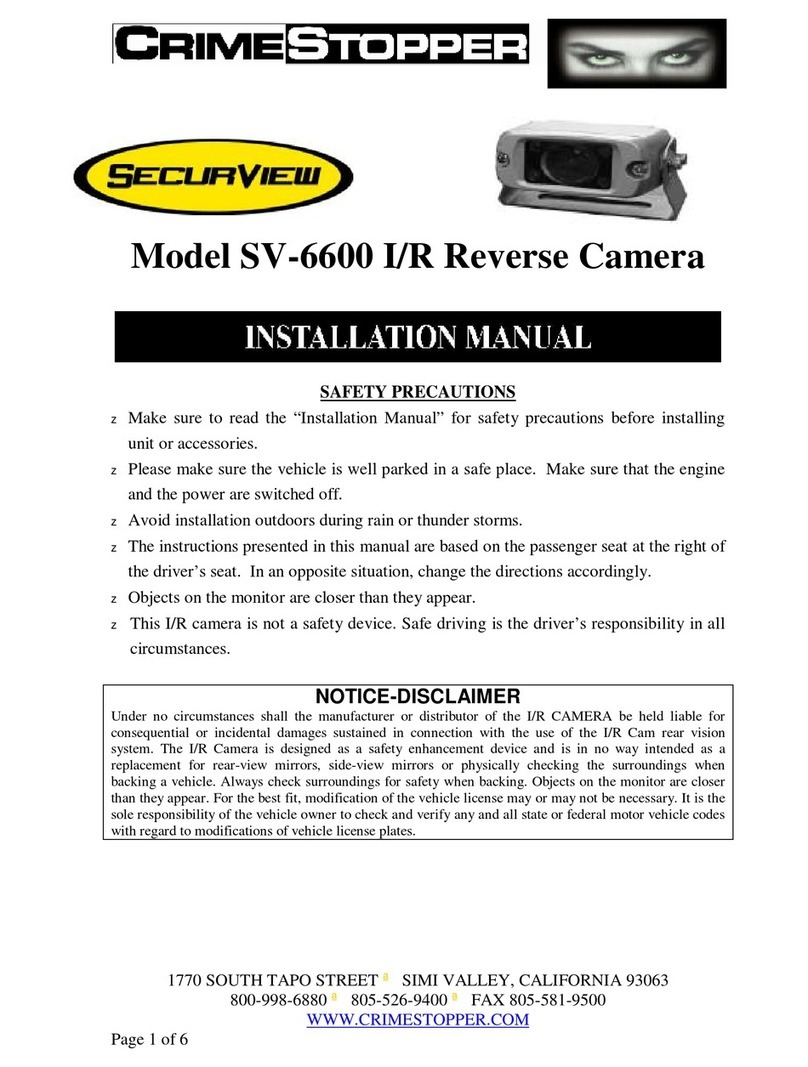 CRIMESTOPPER

SECURVIEW

Model SV-6600 I/R Reverse Camera

INSTALLATION MANUAL

SAFETY PRECAUTIONS

z Make sure to read the “Installation Manual” for safety precautions before installing unit or accessories.

z Please make sure the vehicle is well parked in a safe place. Make sure that the engine and the power are switched off.

z Avoid installation outdoors during rain or thunder storms.

z The instructions presented in this manual are based on the passenger seat at the right of the driver’s seat. In an opposite situation, change the directions accordingly.

z Objects on the monitor are closer than they appear.

z This I/R camera is not a safety device. Safe driving is the driver’s responsibility in all circumstances.

NOTICE-DISCLAIMER

Under no circumstances shall the manufacturer or distributor of the I/R CAMERA be held liable for consequential or incidental damages sustained in connection with the use of the I/R Cam rear vision system. The I/R Camera is designed as a safety enhancement device and is in no way intended as a replacement for rear-view mirrors, side-view mirrors or physically checking the surroundings when backing a vehicle. Always check surroundings for safety when backing. Objects on the monitor are closer than they appear. For the best fit, modification of the vehicle license may or may not be necessary. It is the sole responsibility of the vehicle owner to check and verify any and all state or federal motor vehicle codes with regard to modifications of vehicle license plates.

1770 SOUTH TAPO STREET ª SIMI VALLEY, CALIFORNIA 93063
800-998-6880 ª 805-526-9400 ª FAX 805-581-9500
WWW.CRIMESTOPPER.COM

Page 1 of 6